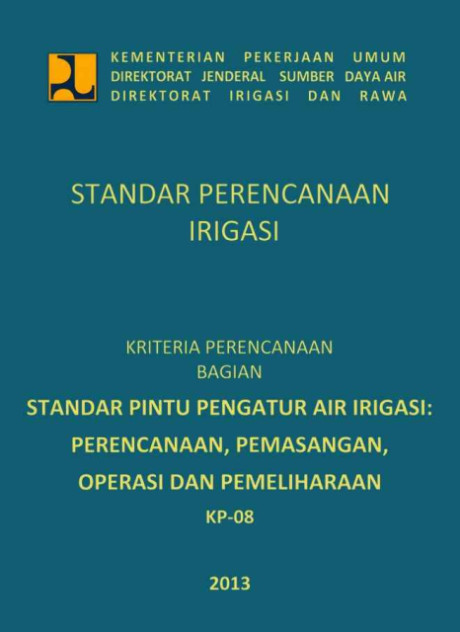 KEMENTERIAN PEKERJAAN UMUM
DIREKTORAT JENDERAL SUMBER DAYA AIR
DIREKTORAT IRIGASI DAN RAWA

STANDAR PERENCANAAN IRIGASI

KRITERIA PERENCANAAN
BAGIAN
STANDAR PINTU PENGATUR AIR IRIGASI:
PERENCANAAN, PEMASANGAN,
OPERASI DAN PEMELIHARAAN
KP-08

2013